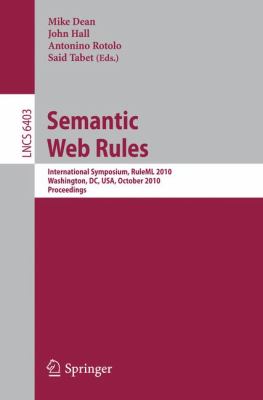 Mike Dean
John Hall
Antonino Rotolo
Said Tabet (Eds.)

LNCS 6403

Semantic Web Rules

International Symposium, RuleML 2010
Washington, DC, USA, October 2010
Proceedings

Springer